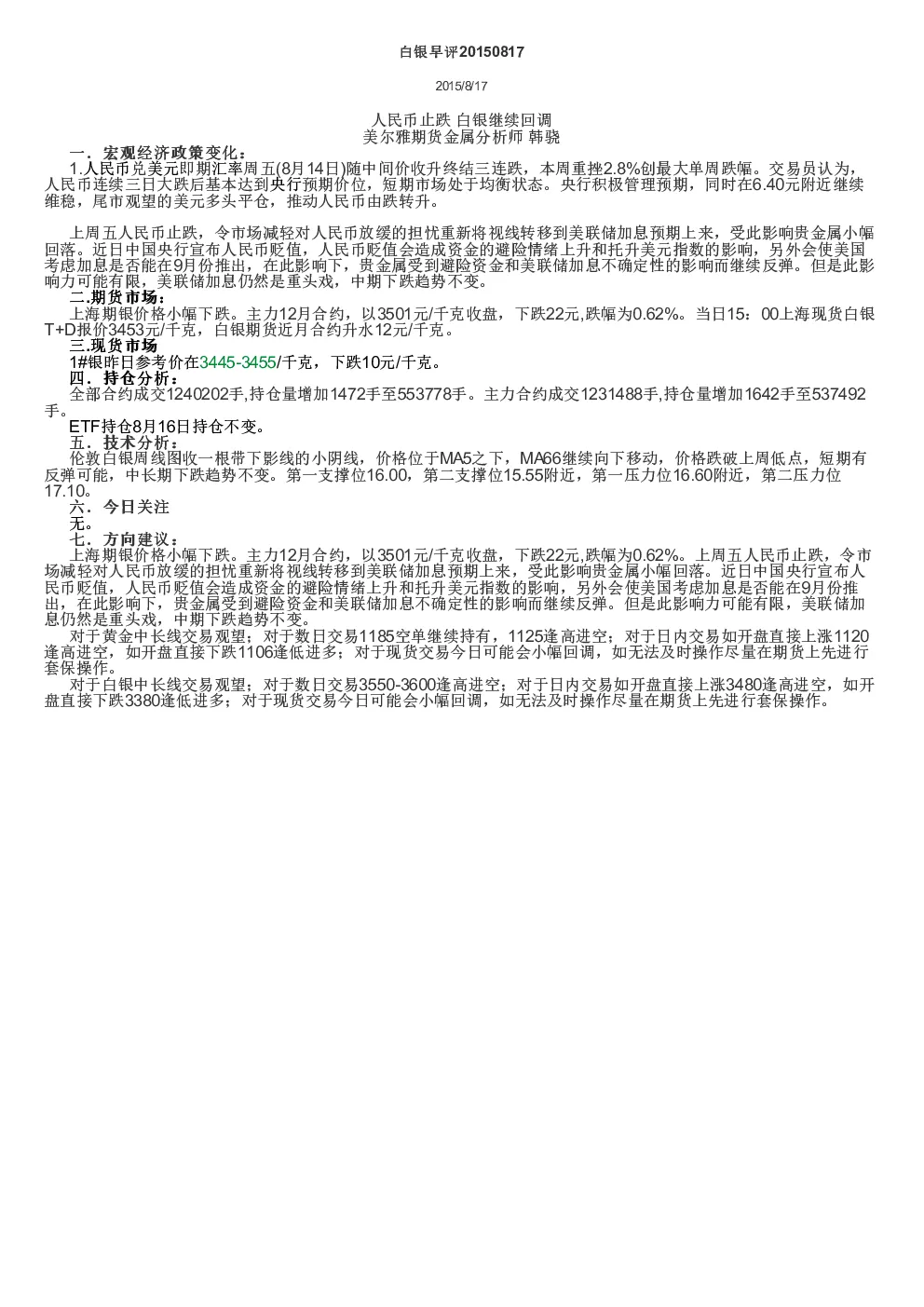 白银早评20150817

2015/8/17

人民币止跌 白银继续回调
美尔雅期货金属分析师 韩骁

一．宏观经济政策变化：
1.人民币兑美元即期汇率周五(8月14日)随中间价收升终结三连跌，本周重挫2.8%创最大单周跌幅。交易员认为，人民币连续三日大跌后基本达到央行预期价位，短期市场处于均衡状态。央行积极管理预期，同时在6.40元附近继续维稳，尾市观望的美元多头平仓，推动人民币由跌转升。

上周五人民币止跌，令市场减轻对人民币放缓的担忧重新将视线转移到美联储加息预期上来，受此影响贵金属小幅回落。近日中国央行宣布人民币贬值，人民币贬值会造成资金的避险情绪上升和托升美元指数的影响，另外会使美国考虑加息是否能在9月份推出，在此影响下，贵金属受到避险资金和美联储加息不确定性的影响而继续反弹。但是此影响力可能有限，美联储加息仍然是重头戏，中期下跌趋势不变。
二.期货市场：
上海期银价格小幅下跌。主力12月合约，以3501元/千克收盘，下跌22元,跌幅为0.62%。当日15：00上海现货白银T+D报价3453元/千克，白银期货近月合约升水12元/千克。
三.现货市场
1#银昨日参考价在3445-3455/千克，下跌10元/千克。
四．持仓分析：
全部合约成交1240202手,持仓量增加1472手至553778手。主力合约成交1231488手,持仓量增加1642手至537492手。
ETF持仓8月16日持仓不变。
五．技术分析：
伦敦白银周线图收一根带下影线的小阴线，价格位于MA5之下，MA66继续向下移动，价格跌破上周低点，短期有反弹可能，中长期下跌趋势不变。第一支撑位16.00，第二支撑位15.55附近，第一压力位16.60附近，第二压力位17.10。
六．今日关注
无。
七．方向建议：
上海期银价格小幅下跌。主力12月合约，以3501元/千克收盘，下跌22元,跌幅为0.62%。上周五人民币止跌，令市场减轻对人民币放缓的担忧重新将视线转移到美联储加息预期上来，受此影响贵金属小幅回落。近日中国央行宣布人民币贬值，人民币贬值会造成资金的避险情绪上升和托升美元指数的影响，另外会使美国考虑加息是否能在9月份推出，在此影响下，贵金属受到避险资金和美联储加息不确定性的影响而继续反弹。但是此影响力可能有限，美联储加息仍然是重头戏，中期下跌趋势不变。
对于黄金中长线交易观望；对于数日交易1185空单继续持有，1125逢高进空；对于日内交易如开盘直接上涨1120逢高进空，如开盘直接下跌1106逢低进多；对于现货交易今日可能会小幅回调，如无法及时操作尽量在期货上先进行套保操作。
对于白银中长线交易观望；对于数日交易3550-3600逢高进空；对于日内交易如开盘直接上涨3480逢高进空，如开盘直接下跌3380逢低进多；对于现货交易今日可能会小幅回调，如无法及时操作尽量在期货上先进行套保操作。